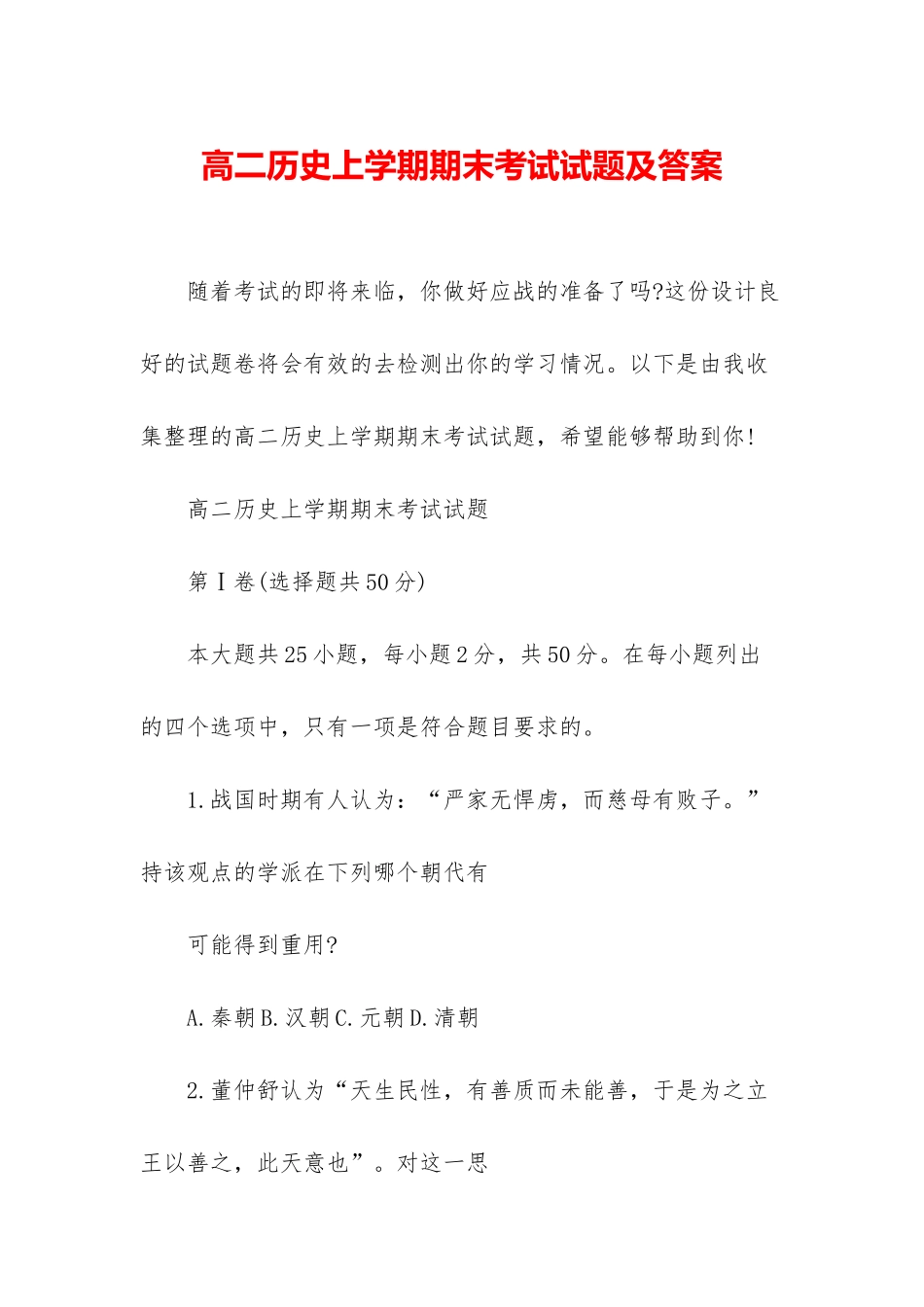 高二历史上学期期末考试试题及答案

随着考试的即将来临，你做好应战的准备了吗?这份设计良好的试题卷将会有效的去检测出你的学习情况。以下是由我收集整理的高二历史上学期期末考试试题，希望能够帮助到你!

高二历史上学期期末考试试题

第Ⅰ卷(选择题共50分)

本大题共25小题，每小题2分，共50分。在每小题列出的四个选项中，只有一项是符合题目要求的。

1.战国时期有人认为：“严家无悍虏，而慈母有败子。”持该观点的学派在下列哪个朝代有

可能得到重用?

A.秦朝B.汉朝C.元朝D.清朝

2.董仲舒认为“天生民性，有善质而未能善，于是为之立王以善之，此天意也”。对这一思